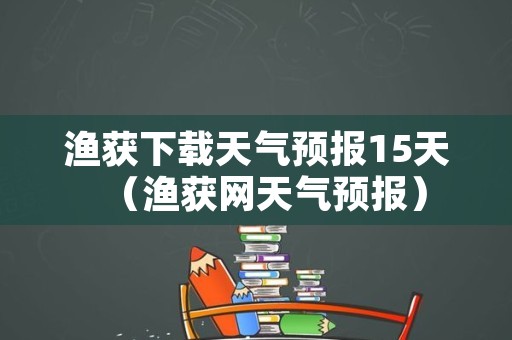 渔获下载天气预报15天（渔获网天气预报）